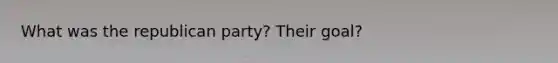 What was the republican party? Their goal?